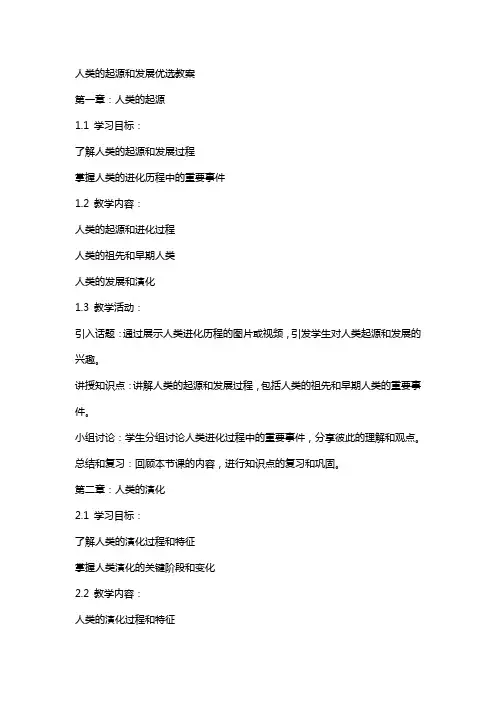 人类的起源和发展优选教案

第一章：人类的起源

1.1 学习目标：

了解人类的起源和发展过程

掌握人类的进化历程中的重要事件

1.2 教学内容：

人类的起源和进化过程

人类的祖先和早期人类

人类的发展和演化

1.3 教学活动：

引入话题：通过展示人类进化历程的图片或视频，引发学生对人类起源和发展的兴趣。

讲授知识点：讲解人类的起源和发展过程，包括人类的祖先和早期人类的重要事件。

小组讨论：学生分组讨论人类进化过程中的重要事件，分享彼此的理解和观点。

总结和复习：回顾本节课的内容，进行知识点的复习和巩固。

第二章：人类的演化

2.1 学习目标：

了解人类的演化过程和特征

掌握人类演化的关键阶段和变化

2.2 教学内容：

人类的演化过程和特征